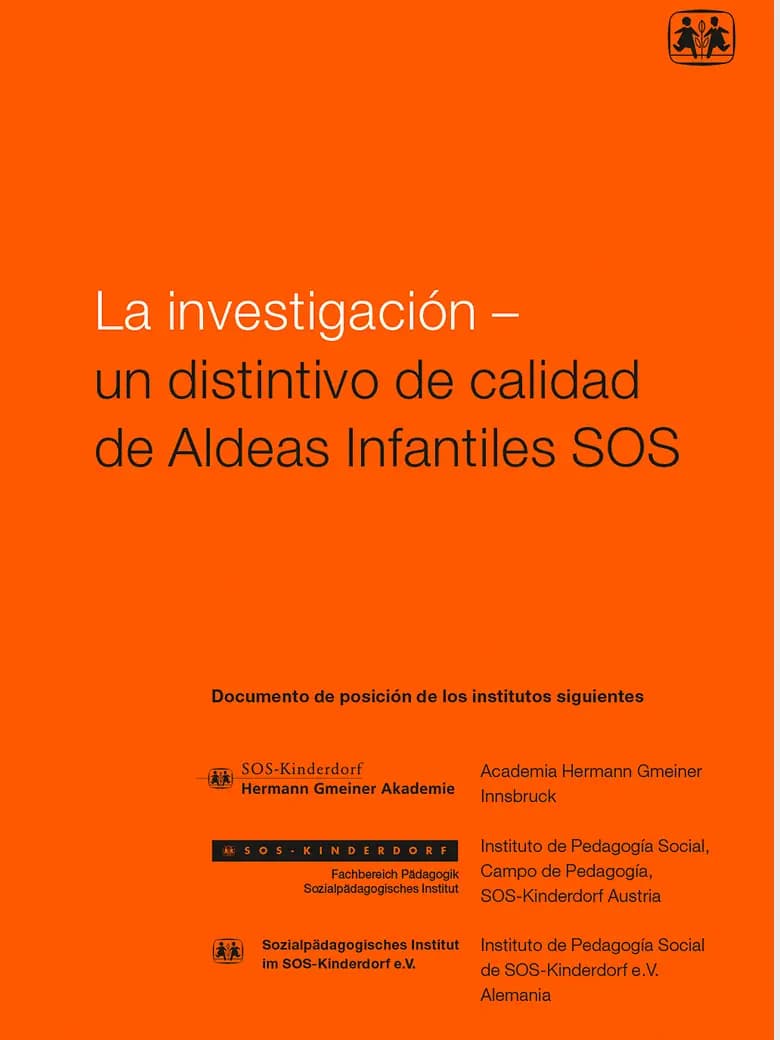 La investigación –
un distintivo de calidad
de Aldeas Infantiles SOS

Documento de posición de los institutos siguientes

SOS-Kinderdorf
Hermann Gmeiner Akademie

Academia Hermann Gmeiner
Innsbruck

SOS-KINDERDORF
Fachbereich Pädagogik
Sozialpädagogisches Institut

Instituto de Pedagogía Social,
Campo de Pedagogía,
SOS-Kinderdorf Austria

Sozialpädagogisches Institut
im SOS-Kinderdorf e.V.

Instituto de Pedagogía Social
de SOS-Kinderdorf e.V.
Alemania